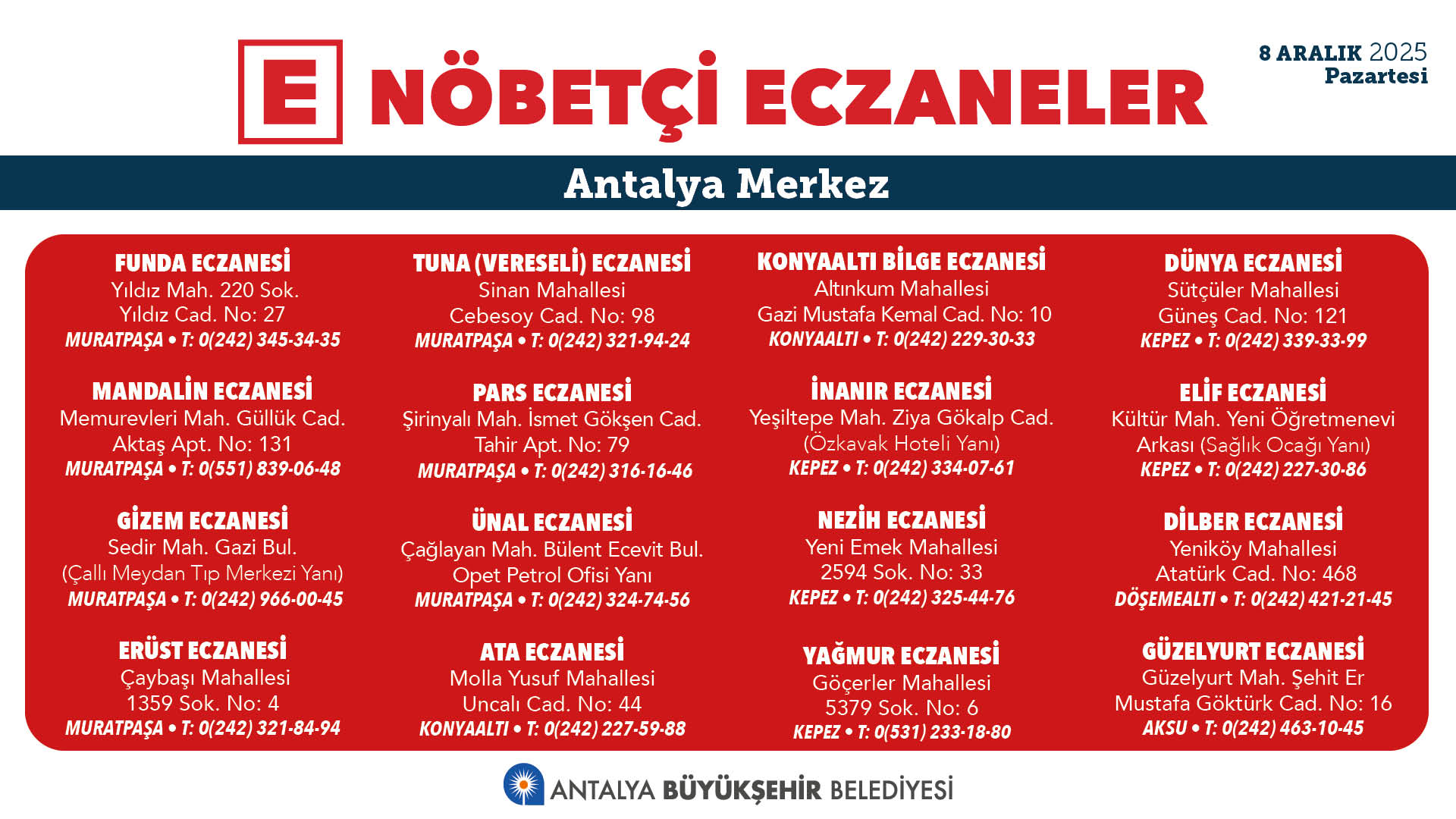 E NÖBETÇİ ECZANELER

8 ARALIK 2025
Pazartesi

Antalya Merkez

FUNDA ECZANESİ
Yıldız Mah. 220 Sok.
Yıldız Cad. No: 27
MURATPAŞA • T: 0(242) 345-34-35

MANDALİN ECZANESİ
Memurevleri Mah. Güllük Cad.
Aktaş Apt. No: 131
MURATPAŞA • T: 0(551) 839-06-48

GİZEM ECZANESİ
Sedir Mah. Gazi Bul.
(Çallı Meydan Tıp Merkezi Yanı)
MURATPAŞA • T: 0(242) 966-00-45

ERÜST ECZANESİ
Çaybaşı Mahallesi
1359 Sok. No: 4
MURATPAŞA • T: 0(242) 321-84-94

TUNA (VERESELİ) ECZANESİ
Sinan Mahallesi
Cebesoy Cad. No: 98
MURATPAŞA • T: 0(242) 321-94-24

PARS ECZANESİ
Şirinyalı Mah. İsmet Gökşen Cad.
Tahir Apt. No: 79
MURATPAŞA • T: 0(242) 316-16-46

ÜNAL ECZANESİ
Çağlayan Mah. Bülent Ecevit Bul.
Opet Petrol Ofisi Yanı
MURATPAŞA • T: 0(242) 324-74-56

ATA ECZANESİ
Molla Yusuf Mahallesi
Uncalı Cad. No: 44
KONYAALTI • T: 0(242) 227-59-88

KONYAALTI BİLGE ECZANESİ
Altınkum Mahallesi
Gazi Mustafa Kemal Cad. No: 10
KONYAALTI • T: 0(242) 229-30-33

İNANIR ECZANESİ
Yeşiltepe Mah. Ziya Gökalp Cad.
(Özkavak Hoteli Yanı)
KEPEZ • T: 0(242) 334-07-61

NEZİH ECZANESİ
Yeni Emek Mahallesi
2594 Sok. No: 33
KEPEZ • T: 0(242) 325-44-76

YAĞMUR ECZANESİ
Göçerler Mahallesi
5379 Sok. No: 6
KEPEZ • T: 0(531) 233-18-80

DÜNYA ECZANESİ
Sütçüler Mahallesi
Güneş Cad. No: 121
KEPEZ • T: 0(242) 339-33-99

ELİF ECZANESİ
Kültür Mah. Yeni Öğretmenevi
Arkası (Sağlık Ocağı Yanı)
KEPEZ • T: 0(242) 227-30-86

DİLBER ECZANESİ
Yeniköy Mahallesi
Atatürk Cad. No: 468
DÖŞEMEALTI • T: 0(242) 421-21-45

GÜZELYURT ECZANESİ
Güzelyurt Mah. Şehit Er
Mustafa Göktürk Cad. No: 16
AKSU • T: 0(242) 463-10-45

ANTALYA BÜYÜKŞEHİR BELEDİYESİ